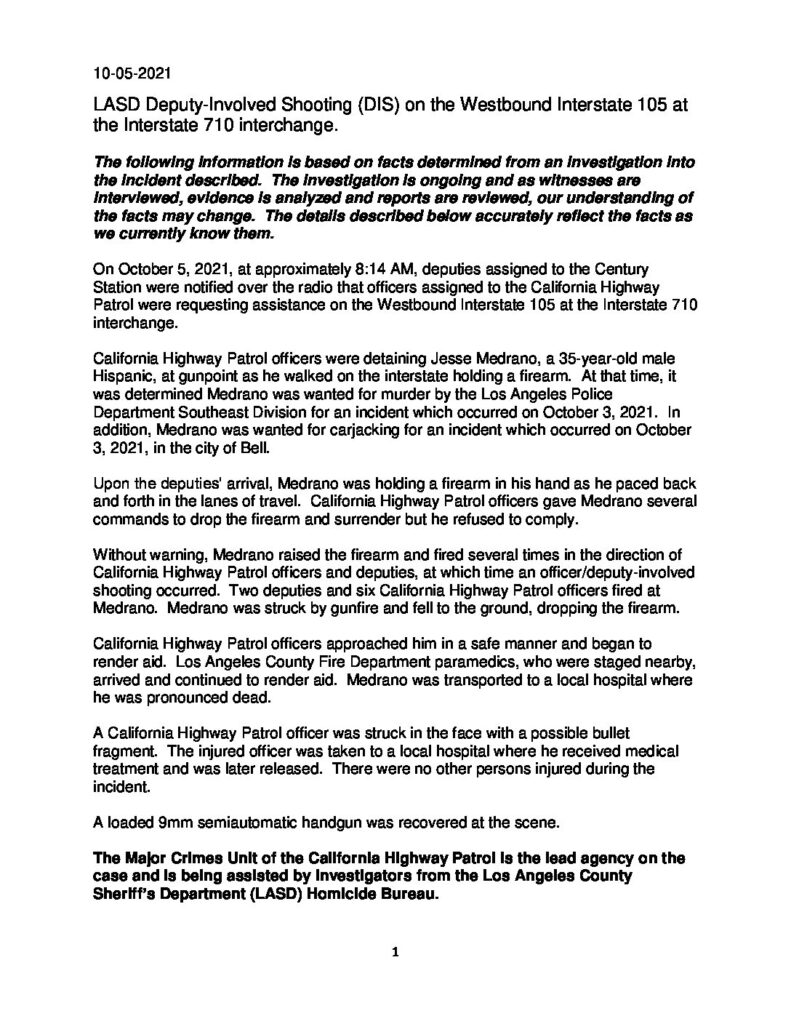 10-05-2021

LASD Deputy-Involved Shooting (DIS) on the Westbound Interstate 105 at the Interstate 710 interchange.

The following information is based on facts determined from an investigation into the incident described. The investigation is ongoing and as witnesses are interviewed, evidence is analyzed and reports are reviewed, our understanding of the facts may change. The details described below accurately reflect the facts as we currently know them.

On October 5, 2021, at approximately 8:14 AM, deputies assigned to the Century Station were notified over the radio that officers assigned to the California Highway Patrol were requesting assistance on the Westbound Interstate 105 at the Interstate 710 interchange.

California Highway Patrol officers were detaining Jesse Medrano, a 35-year-old male Hispanic, at gunpoint as he walked on the interstate holding a firearm. At that time, it was determined Medrano was wanted for murder by the Los Angeles Police Department Southeast Division for an incident which occurred on October 3, 2021. In addition, Medrano was wanted for carjacking for an incident which occurred on October 3, 2021, in the city of Bell.

Upon the deputies' arrival, Medrano was holding a firearm in his hand as he paced back and forth in the lanes of travel. California Highway Patrol officers gave Medrano several commands to drop the firearm and surrender but he refused to comply.

Without warning, Medrano raised the firearm and fired several times in the direction of California Highway Patrol officers and deputies, at which time an officer/deputy-involved shooting occurred. Two deputies and six California Highway Patrol officers fired at Medrano. Medrano was struck by gunfire and fell to the ground, dropping the firearm.

California Highway Patrol officers approached him in a safe manner and began to render aid. Los Angeles County Fire Department paramedics, who were staged nearby, arrived and continued to render aid. Medrano was transported to a local hospital where he was pronounced dead.

A California Highway Patrol officer was struck in the face with a possible bullet fragment. The injured officer was taken to a local hospital where he received medical treatment and was later released. There were no other persons injured during the incident.

A loaded 9mm semiautomatic handgun was recovered at the scene.

The Major Crimes Unit of the California Highway Patrol is the lead agency on the case and is being assisted by investigators from the Los Angeles County Sheriff's Department (LASD) Homicide Bureau.

1